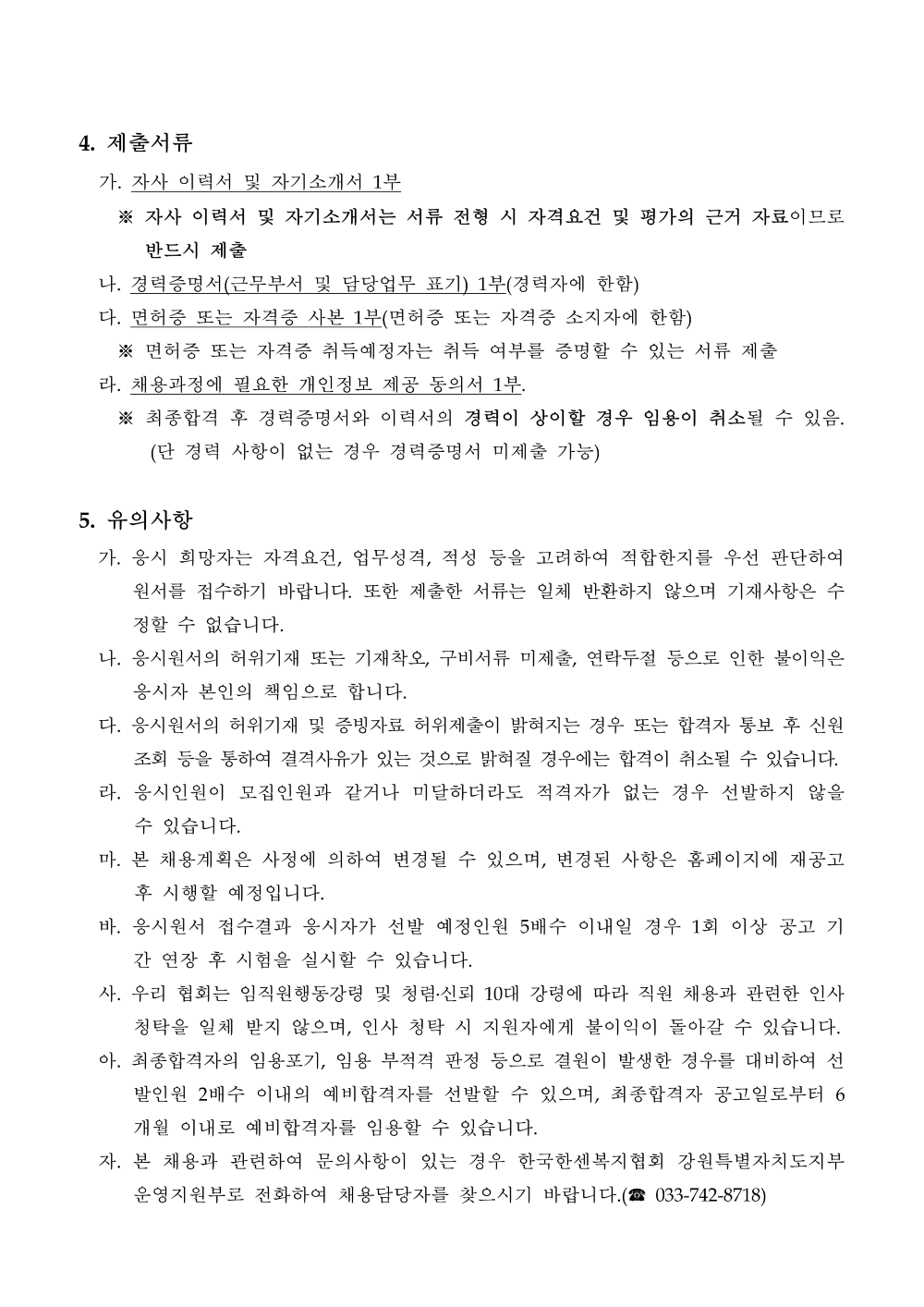 4. 제출서류

가. 자사 이력서 및 자기소개서 1부

※ 자사 이력서 및 자기소개서는 서류 전형 시 자격요건 및 평가의 근거 자료이므로 반드시 제출

나. 경력증명서(근무부서 및 담당업무 표기) 1부(경력자에 한함)

다. 면허증 또는 자격증 사본 1부(면허증 또는 자격증 소지자에 한함)

※ 면허증 또는 자격증 취득예정자는 취득 여부를 증명할 수 있는 서류 제출

라. 채용과정에 필요한 개인정보 제공 동의서 1부.

※ 최종합격 후 경력증명서와 이력서의 경력이 상이할 경우 임용이 취소될 수 있음. (단 경력 사항이 없는 경우 경력증명서 미제출 가능)

5. 유의사항

가. 응시 희망자는 자격요건, 업무성격, 적성 등을 고려하여 적합한지를 우선 판단하여 원서를 접수하기 바랍니다. 또한 제출한 서류는 일체 반환하지 않으며 기재사항은 수정할 수 없습니다.

나. 응시원서의 허위기재 또는 기재착오, 구비서류 미제출, 연락두절 등으로 인한 불이익은 응시자 본인의 책임으로 합니다.

다. 응시원서의 허위기재 및 증빙자료 허위제출이 밝혀지는 경우 또는 합격자 통보 후 신원조회 등을 통하여 결격사유가 있는 것으로 밝혀질 경우에는 합격이 취소될 수 있습니다.

라. 응시인원이 모집인원과 같거나 미달하더라도 적격자가 없는 경우 선발하지 않을 수 있습니다.

마. 본 채용계획은 사정에 의하여 변경될 수 있으며, 변경된 사항은 홈페이지에 재공고 후 시행할 예정입니다.

바. 응시원서 접수결과 응시자가 선발 예정인원 5배수 이내일 경우 1회 이상 공고 기간 연장 후 시험을 실시할 수 있습니다.

사. 우리 협회는 임직원행동강령 및 청렴·신뢰 10대 강령에 따라 직원 채용과 관련한 인사청탁을 일체 받지 않으며, 인사 청탁 시 지원자에게 불이익이 돌아갈 수 있습니다.

아. 최종합격자의 임용포기, 임용 부적격 판정 등으로 결원이 발생한 경우를 대비하여 선발인원 2배수 이내의 예비합격자를 선발할 수 있으며, 최종합격자 공고일로부터 6개월 이내로 예비합격자를 임용할 수 있습니다.

자. 본 채용과 관련하여 문의사항이 있는 경우 한국한센복지협회 강원특별자치도지부 운영지원부로 전화하여 채용담당자를 찾으시기 바랍니다.(☎ 033-742-8718)